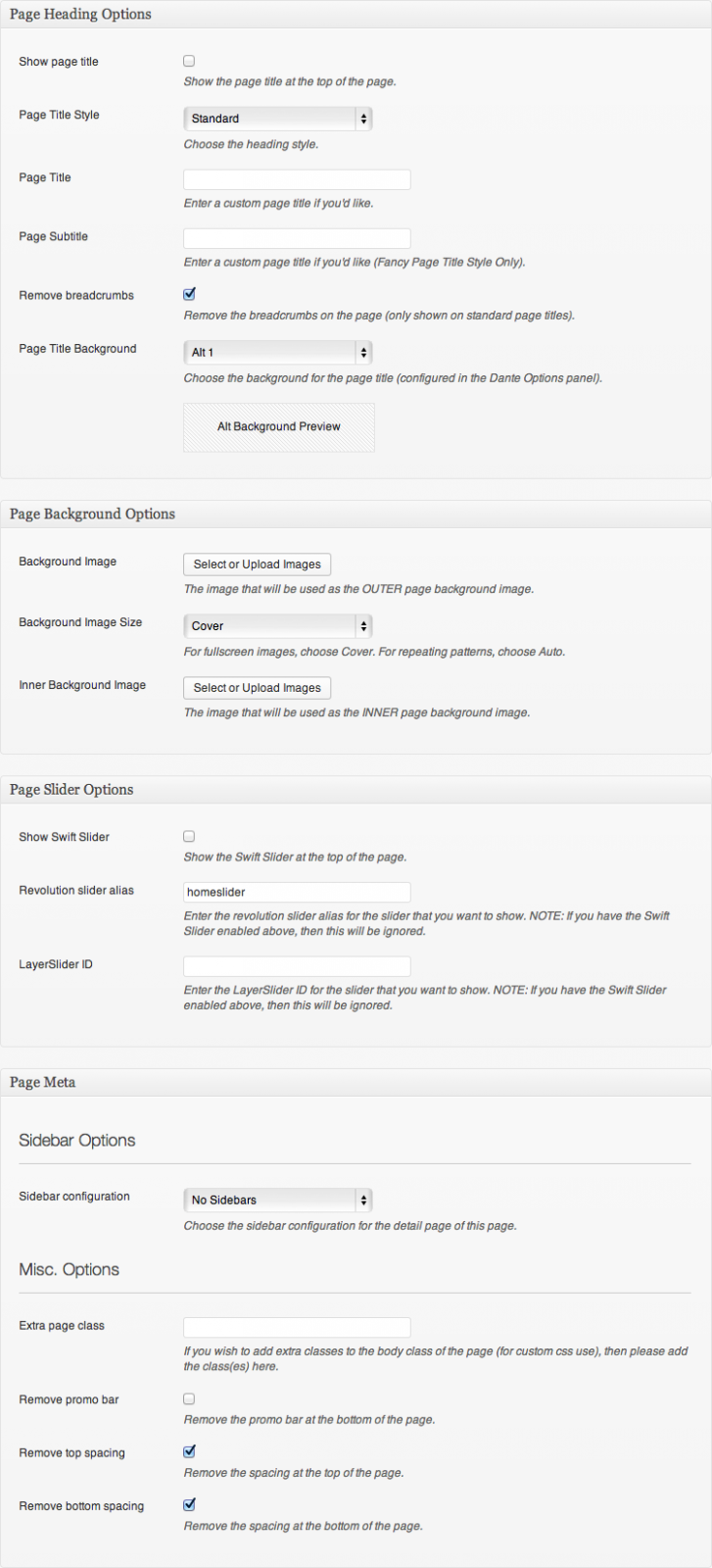 Page Heading Options

Show page title

Show the page title at the top of the page.

Page Title Style

Standard

Choose the heading style.

Page Title

Enter a custom page title if you'd like.

Page Subtitle

Enter a custom page title if you'd like (Fancy Page Title Style Only).

Remove breadcrumbs

Remove the breadcrumbs on the page (only shown on standard page titles).

Page Title Background

Alt 1

Choose the background for the page title (configured in the Dante Options panel).

Alt Background Preview

Page Background Options

Background Image

Select or Upload Images

The image that will be used as the OUTER page background image.

Background Image Size

Cover

For fullscreen images, choose Cover. For repeating patterns, choose Auto.

Inner Background Image

Select or Upload Images

The image that will be used as the INNER page background image.

Page Slider Options

Show Swift Slider

Show the Swift Slider at the top of the page.

Revolution slider alias

homeslider

Enter the revolution slider alias for the slider that you want to show. NOTE: If you have the Swift Slider enabled above, then this will be ignored.

LayerSlider ID

Enter the LayerSlider ID for the slider that you want to show. NOTE: If you have the Swift Slider enabled above, then this will be ignored.

Page Meta

Sidebar Options

Sidebar configuration

No Sidebars

Choose the sidebar configuration for the detail page of this page.

Misc. Options

Extra page class

If you wish to add extra classes to the body class of the page (for custom css use), then please add the class(es) here.

Remove promo bar

Remove the promo bar at the bottom of the page.

Remove top spacing

Remove the spacing at the top of the page.

Remove bottom spacing

Remove the spacing at the bottom of the page.